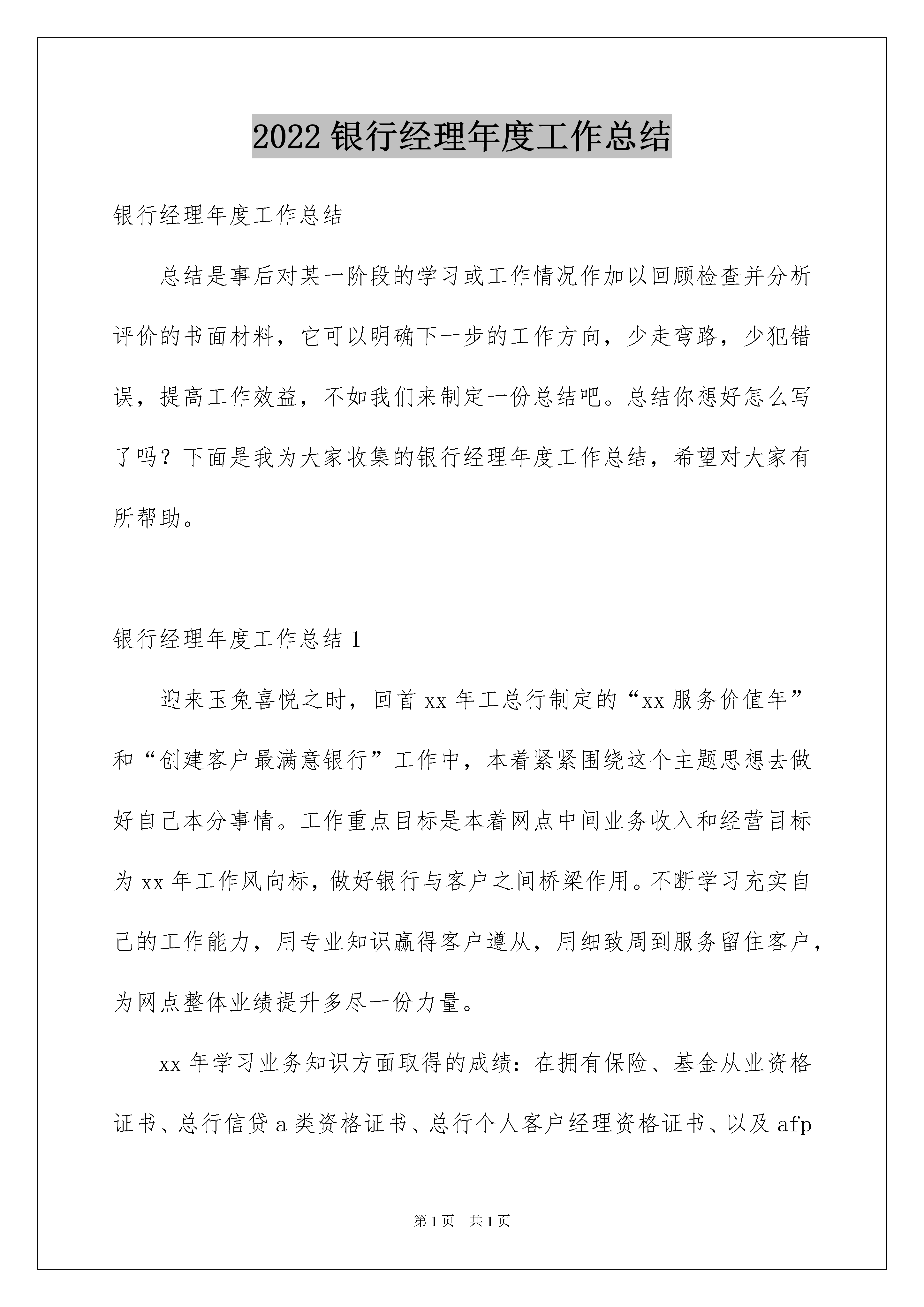 2022 银行经理年度工作总结

银行经理年度工作总结

总结是事后对某一阶段的学习或工作情况作加以回顾检查并分析评价的书面材料，它可以明确下一步的工作方向，少走弯路，少犯错误，提高工作效益，不如我们来制定一份总结吧。总结你想好怎么写了吗？下面是我为大家收集的银行经理年度工作总结，希望对大家有所帮助。

银行经理年度工作总结 1

迎来玉兔喜悦之时，回首 xx 年工总行制定的“xx 服务价值年”和“创建客户最满意银行”工作中，本着紧紧围绕这个主题思想去做好自己本分事情。工作重点目标是本着网点中间业务收入和经营目标为 xx 年工作风向标，做好银行与客户之间桥梁作用。不断学习充实自己的工作能力，用专业知识赢得客户遵从，用细致周到服务留住客户，为网点整体业绩提升多尽一份力量。

xx 年学习业务知识方面取得的成绩：在拥有保险、基金从业资格证书、总行信贷 a 类资格证书、总行个人客户经理资格证书、以及 afp

第 1 页　共 1 页